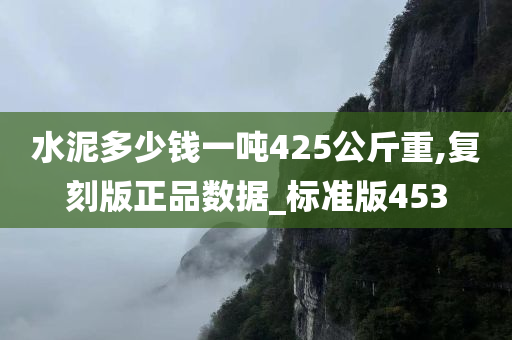 水泥多少钱一吨425公斤重,复刻版正品数据_标准版453